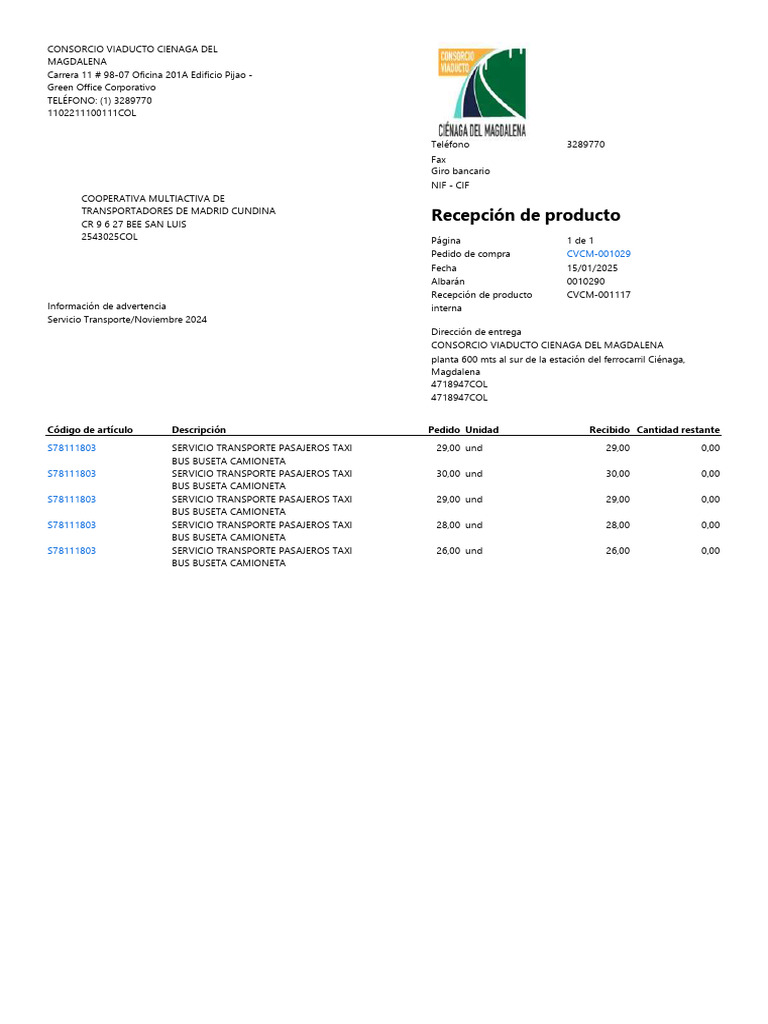 CONSORCIO VIADUCTO CIENAGA DEL MAGDALENA
Carrera 11 # 98-07 Oficina 201A Edificio Pijao - Green Office Corporativo
TELÉFONO: (1) 3289770
1102211100111COL

CONSORCIO VIADUCTO
CIÉNAGA DEL MAGDALENA

Teléfono 3289770
Fax
Giro bancario
NIF - CIF

COOPERATIVA MULTIACTIVA DE TRANSPORTADORES DE MADRID CUNDINA
CR 9 6 27 BEE SAN LUIS
2543025COL

Recepción de producto

Página 1 de 1
Pedido de compra CVCM-001029
Fecha 15/01/2025
Albarán 0010290
Recepción de producto interna CVCM-001117

Información de advertencia
Servicio Transporte/Noviembre 2024

Dirección de entrega
CONSORCIO VIADUCTO CIENAGA DEL MAGDALENA
planta 600 mts al sur de la estación del ferrocarril Ciénaga, Magdalena
4718947COL
4718947COL

| Código de artículo | Descripción | Pedido | Unidad | Recibido | Cantidad restante |
|---|---|---|---|---|---|
| S78111803 | SERVICIO TRANSPORTE PASAJEROS TAXI BUS BUSETA CAMIONETA | 29,00 | und | 29,00 | 0,00 |
| S78111803 | SERVICIO TRANSPORTE PASAJEROS TAXI BUS BUSETA CAMIONETA | 30,00 | und | 30,00 | 0,00 |
| S78111803 | SERVICIO TRANSPORTE PASAJEROS TAXI BUS BUSETA CAMIONETA | 29,00 | und | 29,00 | 0,00 |
| S78111803 | SERVICIO TRANSPORTE PASAJEROS TAXI BUS BUSETA CAMIONETA | 28,00 | und | 28,00 | 0,00 |
| S78111803 | SERVICIO TRANSPORTE PASAJEROS TAXI BUS BUSETA CAMIONETA | 26,00 | und | 26,00 | 0,00 |